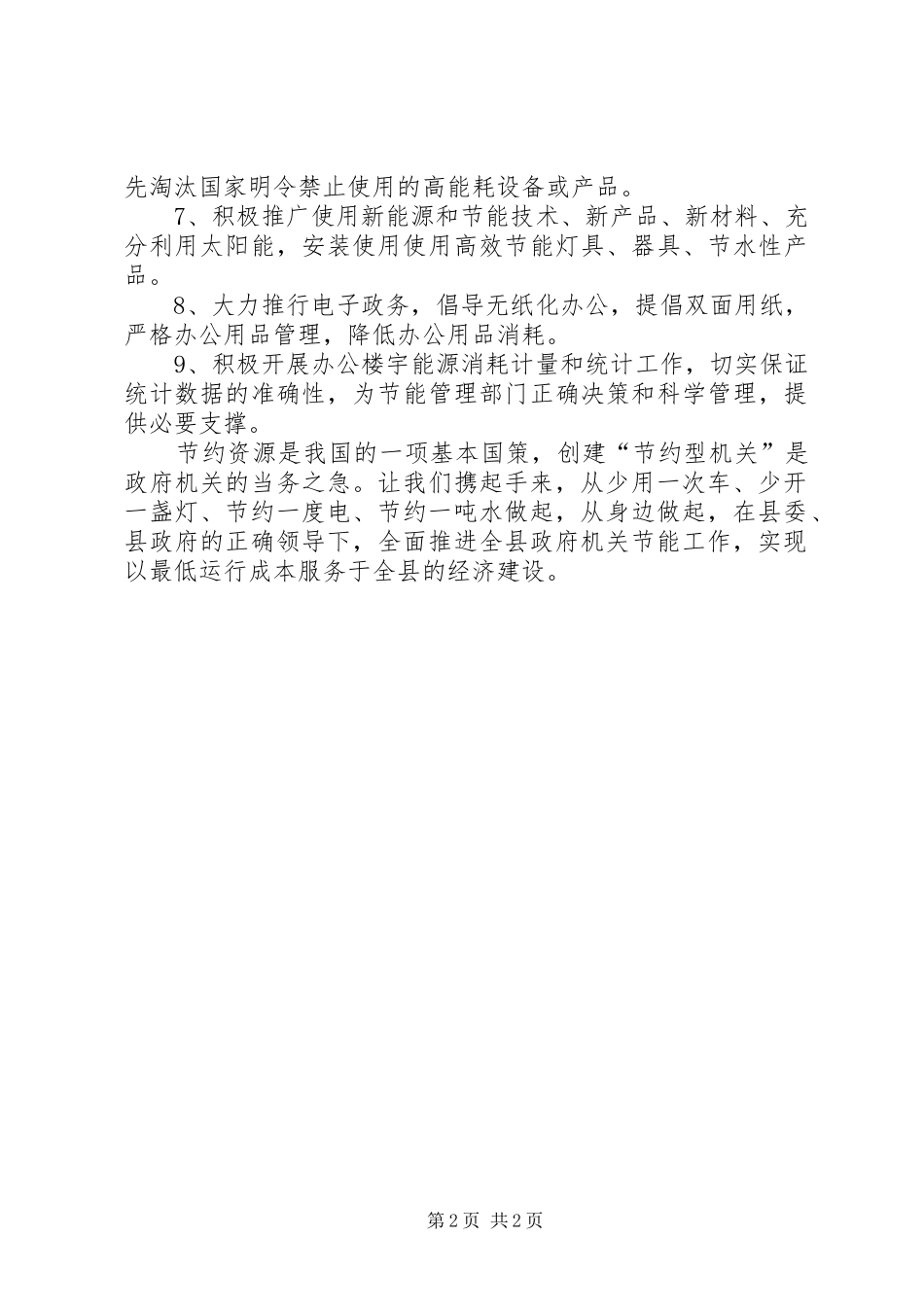 先淘汰国家明令禁止使用的高能耗设备或产品。

7、积极推广使用新能源和节能技术、新产品、新材料、充分利用太阳能，安装使用使用高效节能灯具、器具、节水性产品。

8、大力推行电子政务，倡导无纸化办公，提倡双面用纸，严格办公用品管理，降低办公用品消耗。

9、积极开展办公楼宇能源消耗计量和统计工作，切实保证统计数据的准确性，为节能管理部门正确决策和科学管理，提供必要支撑。

节约资源是我国的一项基本国策，创建“节约型机关”是政府机关的当务之急。让我们携起手来，从少用一次车、少开一盏灯、节约一度电、节约一吨水做起，从身边做起，在县委、县政府的正确领导下，全面推进全县政府机关节能工作，实现以最低运行成本服务于全县的经济建设。

第2页 共2页